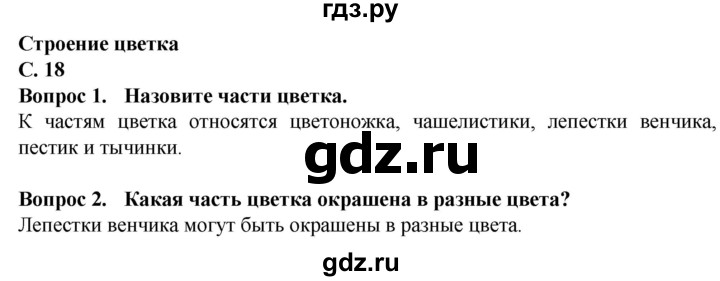 гдз.ру

Строение цветка
С. 18
Вопрос 1. Назовите части цветка.
К частям цветка относятся цветоножка, чашелистики, лепестки венчика, пестик и тычинки.

gdz.ru

Вопрос 2. Какая часть цветка окрашена в разные цвета?
Лепестки венчика могут быть окрашены в разные цвета.

gdz.ru